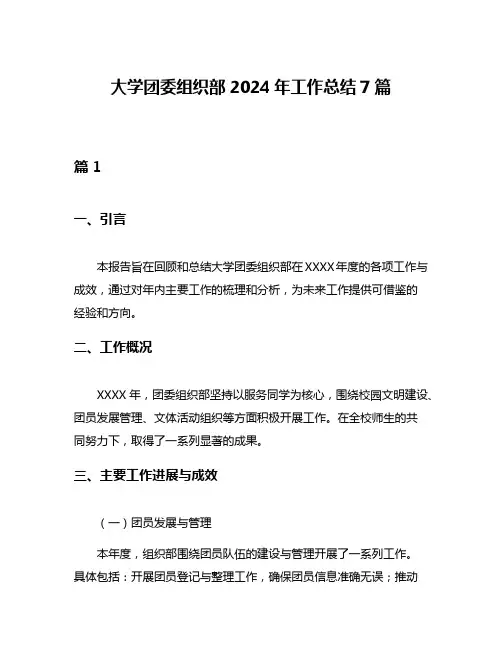 大学团委组织部 2024 年工作总结 7 篇

篇 1

一、引言

本报告旨在回顾和总结大学团委组织部在 XXXX 年度的各项工作与成效，通过对年内主要工作的梳理和分析，为未来工作提供可借鉴的经验和方向。

二、工作概况

XXXX 年，团委组织部坚持以服务同学为核心，围绕校园文明建设、团员发展管理、文体活动组织等方面积极开展工作。在全校师生的共同努力下，取得了一系列显著的成果。

三、主要工作进展与成效

（一）团员发展与管理

本年度，组织部围绕团员队伍的建设与管理开展了一系列工作。具体包括：开展团员登记与整理工作，确保团员信息准确无误；推动